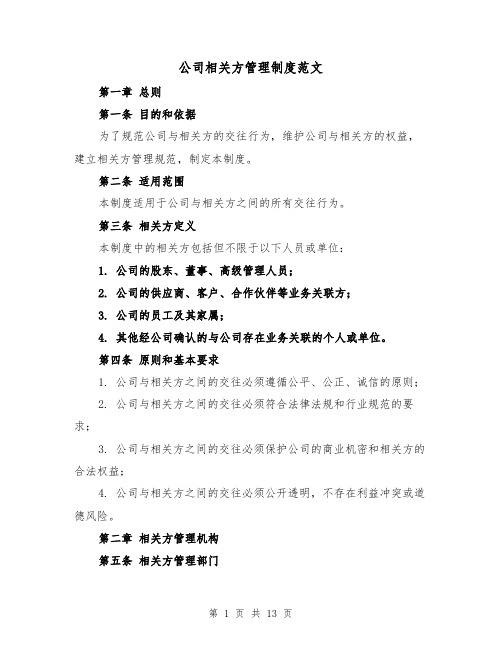 公司相关方管理制度范文

第一章 总则

第一条 目的和依据

为了规范公司与相关方的交往行为，维护公司与相关方的权益，建立相关方管理规范，制定本制度。

第二条 适用范围

本制度适用于公司与相关方之间的所有交往行为。

第三条 相关方定义

本制度中的相关方包括但不限于以下人员或单位：

1. 公司的股东、董事、高级管理人员；

2. 公司的供应商、客户、合作伙伴等业务关联方；

3. 公司的员工及其家属；

4. 其他经公司确认的与公司存在业务关联的个人或单位。

第四条 原则和基本要求

1. 公司与相关方之间的交往必须遵循公平、公正、诚信的原则；

2. 公司与相关方之间的交往必须符合法律法规和行业规范的要求；

3. 公司与相关方之间的交往必须保护公司的商业机密和相关方的合法权益；

4. 公司与相关方之间的交往必须公开透明，不存在利益冲突或道德风险。

第二章 相关方管理机构

第五条 相关方管理部门

第 1 页 共 13 页